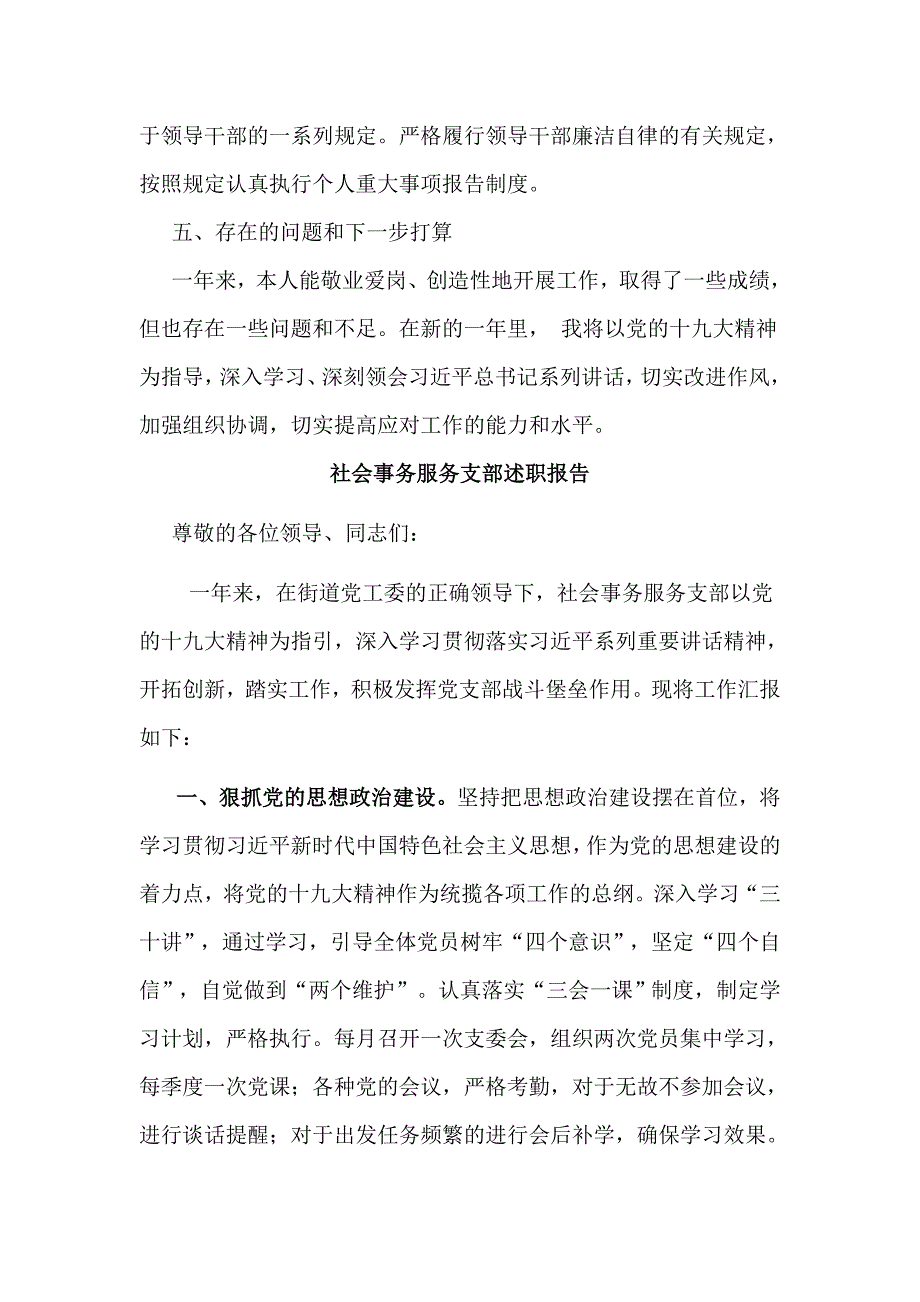 于领导干部的一系列规定。严格履行领导干部廉洁自律的有关规定，按照规定认真执行个人重大事项报告制度。

五、存在的问题和下一步打算

一年来，本人能敬业爱岗、创造性地开展工作，取得了一些成绩，但也存在一些问题和不足。在新的一年里， 我将以党的十九大精神为指导，深入学习、深刻领会习近平总书记系列讲话，切实改进作风，加强组织协调，切实提高应对工作的能力和水平。

社会事务服务支部述职报告

尊敬的各位领导、同志们：

一年来，在街道党工委的正确领导下，社会事务服务支部以党的十九大精神为指引，深入学习贯彻落实习近平系列重要讲话精神，开拓创新，踏实工作，积极发挥党支部战斗堡垒作用。现将工作汇报如下：

一、狠抓党的思想政治建设。坚持把思想政治建设摆在首位，将学习贯彻习近平新时代中国特色社会主义思想，作为党的思想建设的着力点，将党的十九大精神作为统揽各项工作的总纲。深入学习“三十讲”，通过学习，引导全体党员树牢“四个意识”，坚定“四个自信”，自觉做到“两个维护”。认真落实“三会一课”制度，制定学习计划，严格执行。每月召开一次支委会，组织两次党员集中学习，每季度一次党课；各种党的会议，严格考勤，对于无故不参加会议，进行谈话提醒；对于出发任务频繁的进行会后补学，确保学习效果。